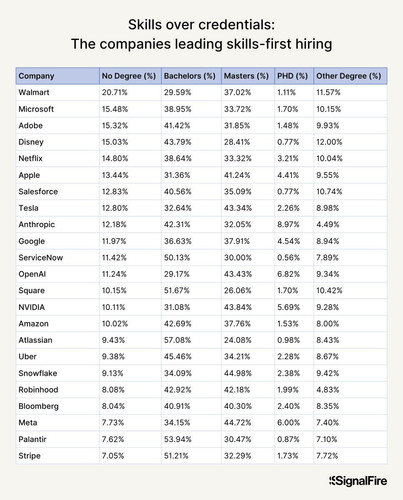 Skills over credentials:
The companies leading skills-first hiring

| Company | No Degree (%) | Bachelors (%) | Masters (%) | PHD (%) | Other Degree (%) |
|---|---|---|---|---|---|
| Walmart | 20.71% | 29.59% | 37.02% | 1.11% | 11.57% |
| Microsoft | 15.48% | 38.95% | 33.72% | 1.70% | 10.15% |
| Adobe | 15.32% | 41.42% | 31.85% | 1.48% | 9.93% |
| Disney | 15.03% | 43.79% | 28.41% | 0.77% | 12.00% |
| Netflix | 14.80% | 38.64% | 33.32% | 3.21% | 10.04% |
| Apple | 13.44% | 31.36% | 41.24% | 4.41% | 9.55% |
| Salesforce | 12.83% | 40.56% | 35.09% | 0.77% | 10.74% |
| Tesla | 12.80% | 32.64% | 43.34% | 2.26% | 8.98% |
| Anthropic | 12.18% | 42.31% | 32.05% | 8.97% | 4.49% |
| Google | 11.97% | 36.63% | 37.91% | 4.54% | 8.94% |
| ServiceNow | 11.42% | 50.13% | 30.00% | 0.56% | 7.89% |
| OpenAI | 11.24% | 29.17% | 43.43% | 6.82% | 9.34% |
| Square | 10.15% | 51.67% | 26.06% | 1.70% | 10.42% |
| NVIDIA | 10.11% | 31.08% | 43.84% | 5.69% | 9.28% |
| Amazon | 10.02% | 42.69% | 37.76% | 1.53% | 8.00% |
| Atlassian | 9.43% | 57.08% | 24.08% | 0.98% | 8.43% |
| Uber | 9.38% | 45.46% | 34.21% | 2.28% | 8.67% |
| Snowflake | 9.13% | 34.09% | 44.98% | 2.38% | 9.42% |
| Robinhood | 8.08% | 42.92% | 42.18% | 1.99% | 4.83% |
| Bloomberg | 8.04% | 40.91% | 40.30% | 2.40% | 8.35% |
| Meta | 7.73% | 34.15% | 44.72% | 6.00% | 7.40% |
| Palantir | 7.62% | 53.94% | 30.47% | 0.87% | 7.10% |
| Stripe | 7.05% | 51.21% | 32.29% | 1.73% | 7.72% |

SignalFire